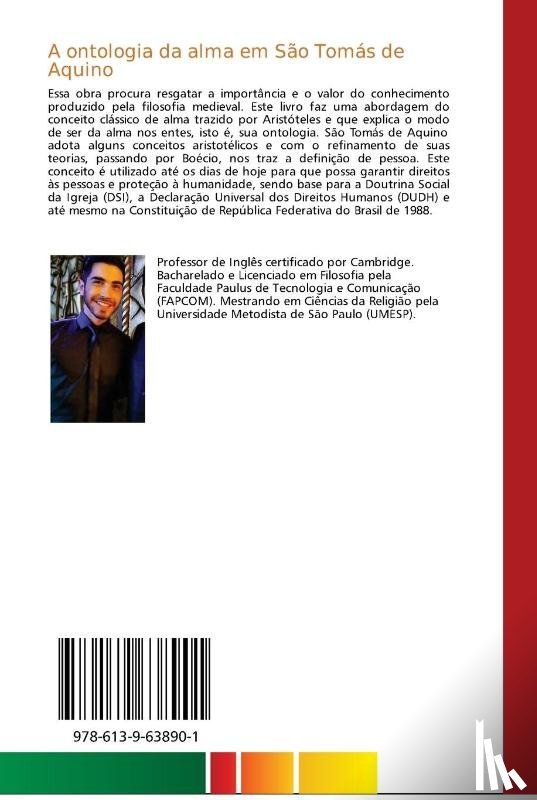 A ontologia da alma em São Tomás de Aquino

Essa obra procura resgatar a importância e o valor do conhecimento produzido pela filosofia medieval. Este livro faz uma abordagem do conceito clássico de alma trazido por Aristóteles e que explica o modo de ser da alma nos entes, isto é, sua ontologia. São Tomás de Aquino adota alguns conceitos aristotélicos e com o refinamento de suas teorias, passando por Boécio, nos traz a definição de pessoa. Este conceito é utilizado até os dias de hoje para que possa garantir direitos às pessoas e proteção à humanidade, sendo base para a Doutrina Social da Igreja (DSI), a Declaração Universal dos Direitos Humanos (DUDH) e até mesmo na Constituição de República Federativa do Brasil de 1988.

Professor de Inglês certificado por Cambridge. Bacharelado e Licenciado em Filosofia pela Faculdade Paulus de Tecnologia e Comunicação (FAPCOM). Mestrando em Ciências da Religião pela Universidade Metodista de São Paulo (UMESP).

978-613-9-63890-1